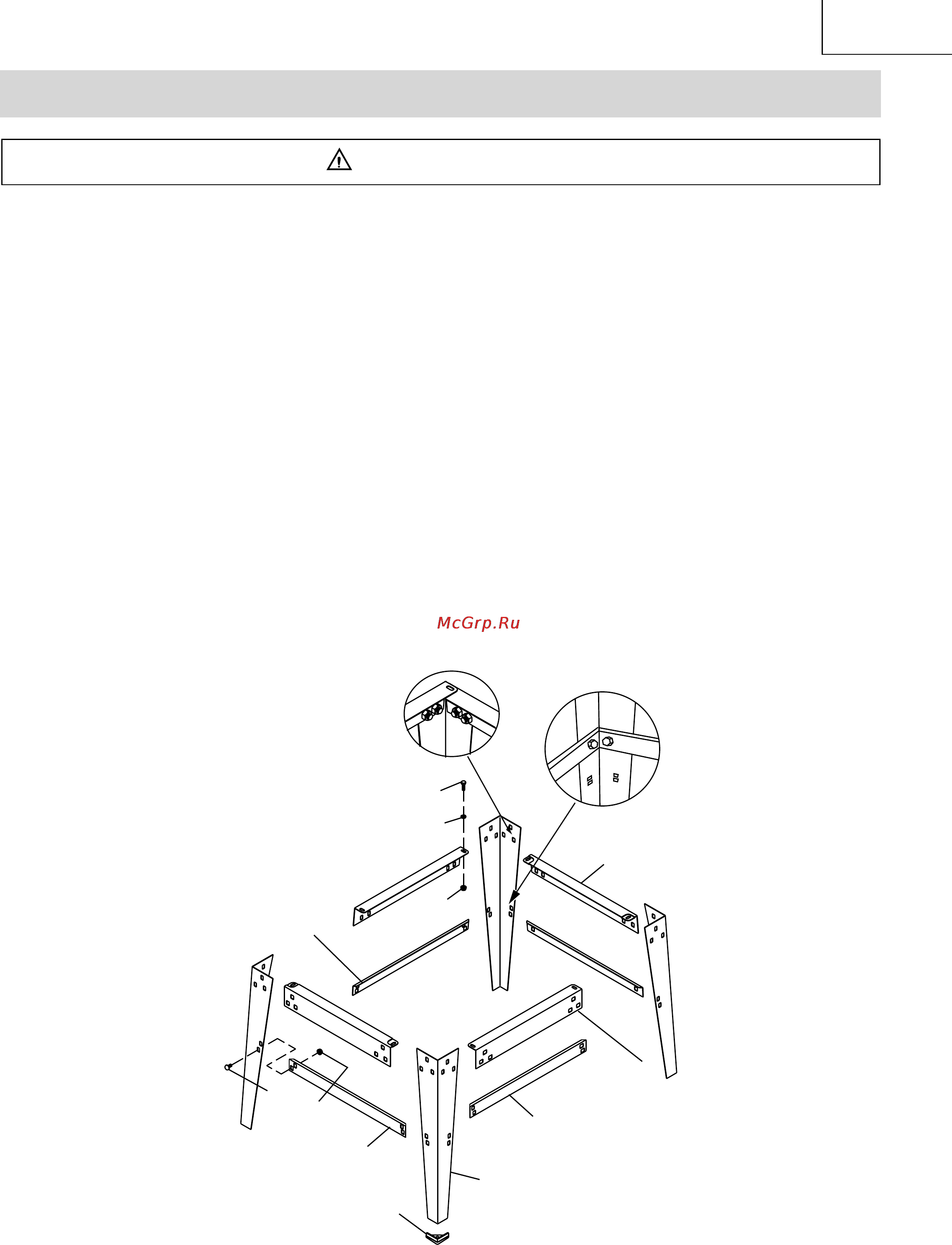 McGrp.Ru